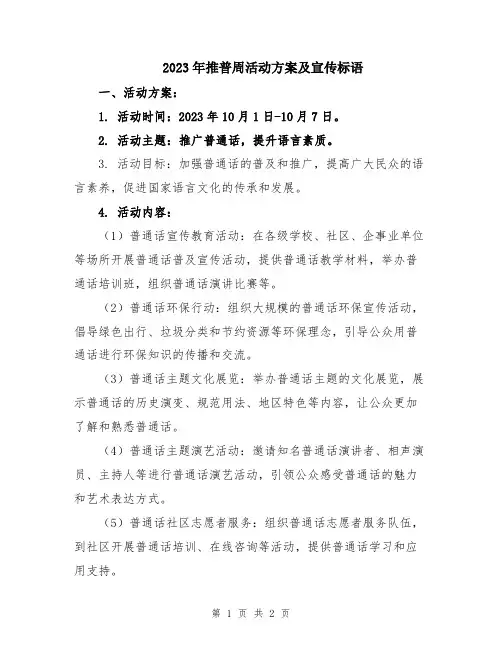 2023年推普周活动方案及宣传标语

一、活动方案：

1. 活动时间：2023年10月1日-10月7日。

2. 活动主题：推广普通话，提升语言素质。

3. 活动目标：加强普通话的普及和推广，提高广大民众的语言素养，促进国家语言文化的传承和发展。

4. 活动内容：

（1）普通话宣传教育活动：在各级学校、社区、企事业单位等场所开展普通话普及宣传活动，提供普通话教学材料，举办普通话培训班，组织普通话演讲比赛等。

（2）普通话环保行动：组织大规模的普通话环保宣传活动，倡导绿色出行、垃圾分类和节约资源等环保理念，引导公众用普通话进行环保知识的传播和交流。

（3）普通话主题文化展览：举办普通话主题的文化展览，展示普通话的历史演变、规范用法、地区特色等内容，让公众更加了解和熟悉普通话。

（4）普通话主题演艺活动：邀请知名普通话演讲者、相声演员、主持人等进行普通话演艺活动，引领公众感受普通话的魅力和艺术表达方式。

（5）普通话社区志愿者服务：组织普通话志愿者服务队伍，到社区开展普通话培训、在线咨询等活动，提供普通话学习和应用支持。

第 1 页 共 2 页